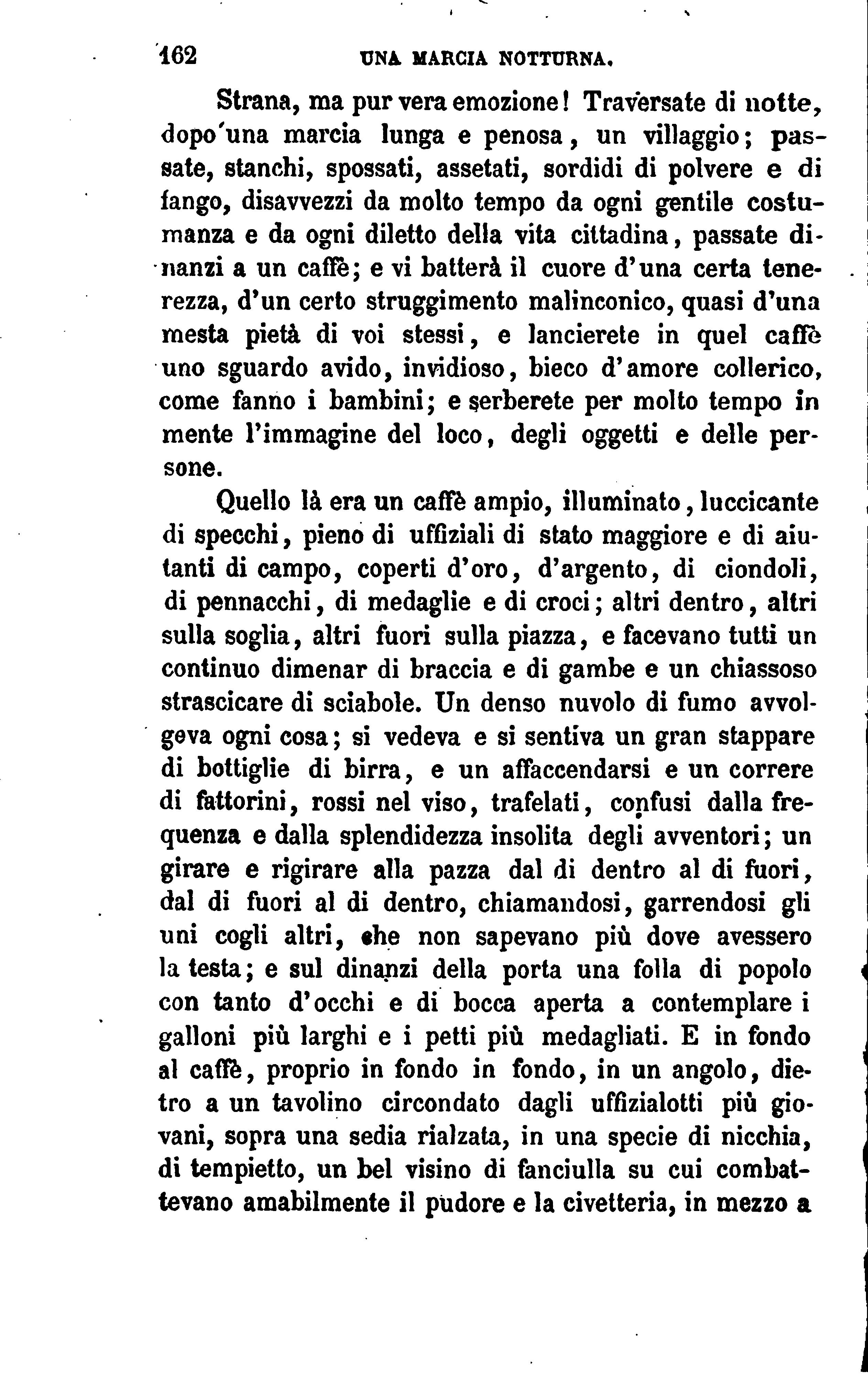 162 UNA MARCIA NOTTURNA.

Strana, ma pur vera emozione! Traversate di notte, dopo una marcia lunga e penosa, un villaggio; passate, stanchi, spossati, assetati, sordidi di polvere e di fango, disavvezzi da molto tempo da ogni gentile costumanza e da ogni diletto della vita cittadina, passate dinanzi a un caffè; e vi batterà il cuore d'una certa tenerezza, d'un certo struggimento malinconico, quasi d'una mesta pietà di voi stessi, e lancierete in quel caffè uno sguardo avido, invidioso, bieco d'amore collerico, come fanno i bambini; e serberete per molto tempo in mente l'immagine del loco, degli oggetti e delle persone.

Quello là era un caffè ampio, illuminato, luccicante di specchi, pieno di uffiziali di stato maggiore e di aiutanti di campo, coperti d'oro, d'argento, di ciondoli, di pennacchi, di medaglie e di croci; altri dentro, altri sulla soglia, altri fuori sulla piazza, e facevano tutti un continuo dimenar di braccia e di gambe e un chiassoso strascicare di sciabole. Un denso nuvolo di fumo avvolgeva ogni cosa; si vedeva e si sentiva un gran stappare di bottiglie di birra, e un affaccendarsi e un correre di fattorini, rossi nel viso, trafelati, confusi dalla frequenza e dalla splendidezza insolita degli avventori; un girare e rigirare alla pazza dal di dentro al di fuori, dal di fuori al di dentro, chiamandosi, garrendosi gli uni cogli altri, che non sapevano più dove avessero la testa; e sul dinanzi della porta una folla di popolo con tanto d'occhi e di bocca aperta a contemplare i galloni più larghi e i petti più medagliati. E in fondo al caffè, proprio in fondo in fondo, in un angolo, dietro a un tavolino circondato dagli uffizialotti più giovani, sopra una sedia rialzata, in una specie di nicchia, di tempietto, un bel visino di fanciulla su cui combattevano amabilmente il pudore e la civetteria, in mezzo a